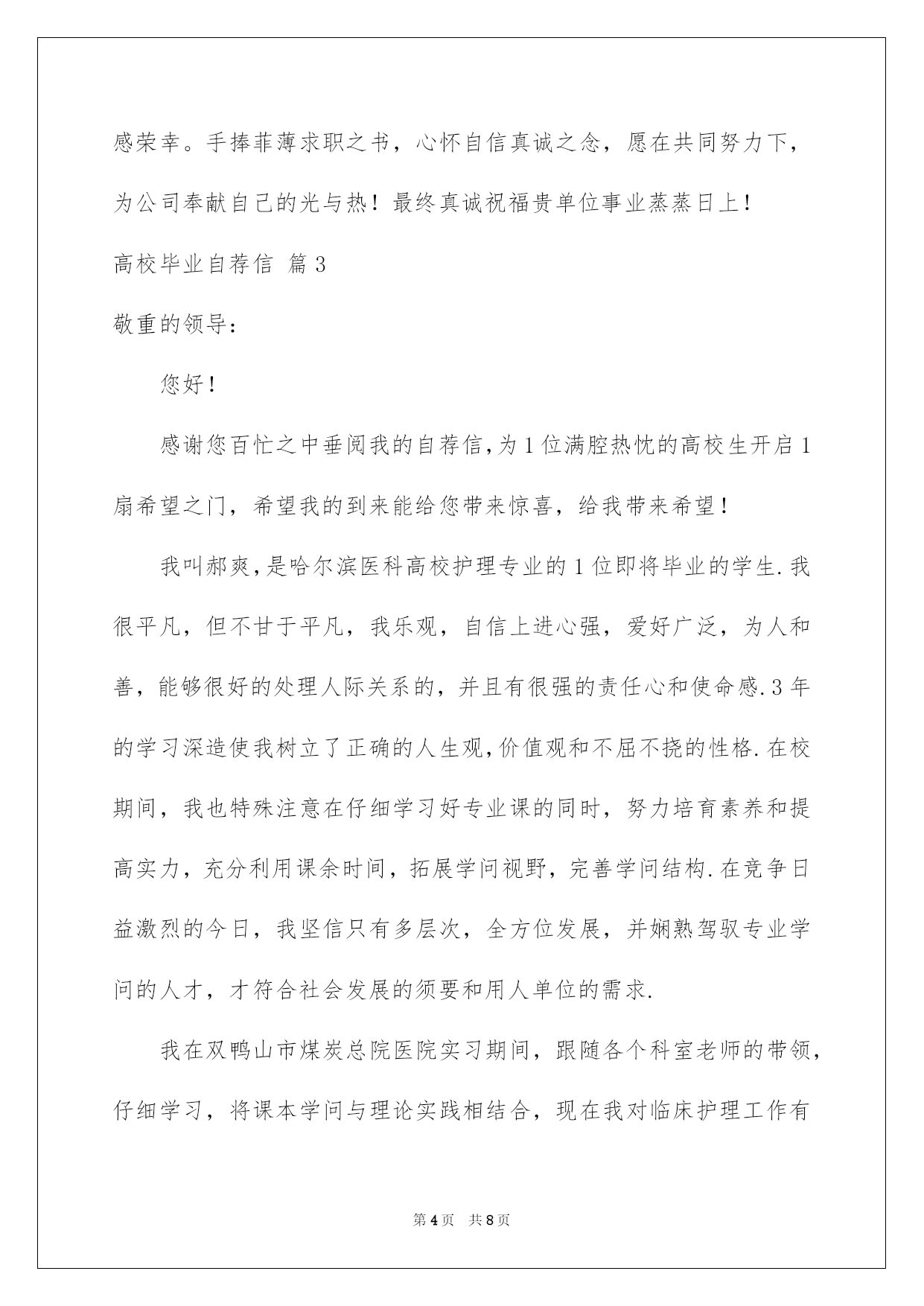 感荣幸。手捧菲薄求职之书，心怀自信真诚之念，愿在共同努力下，为公司奉献自己的光与热！最终真诚祝福贵单位事业蒸蒸日上！

高校毕业自荐信 篇3

敬重的领导：

您好！

感谢您百忙之中垂阅我的自荐信，为1位满腔热忱的高校生开启1扇希望之门，希望我的到来能给您带来惊喜，给我带来希望！

我叫郝爽，是哈尔滨医科高校护理专业的1位即将毕业的学生.我很平凡，但不甘于平凡，我乐观，自信上进心强，爱好广泛，为人和善，能够很好的处理人际关系的，并且有很强的责任心和使命感.3年的学习深造使我树立了正确的人生观，价值观和不屈不挠的性格.在校期间，我也特殊注意在仔细学习好专业课的同时，努力培育素养和提高实力，充分利用课余时间，拓展学问视野，完善学问结构.在竞争日益激烈的今日，我坚信只有多层次，全方位发展，并娴熟驾驭专业学问的人才，才符合社会发展的须要和用人单位的需求.

我在双鸭山市煤炭总院医院实习期间，跟随各个科室老师的带领，仔细学习，将课本学问与理论实践相结合，现在我对临床护理工作有

第4页 共8页